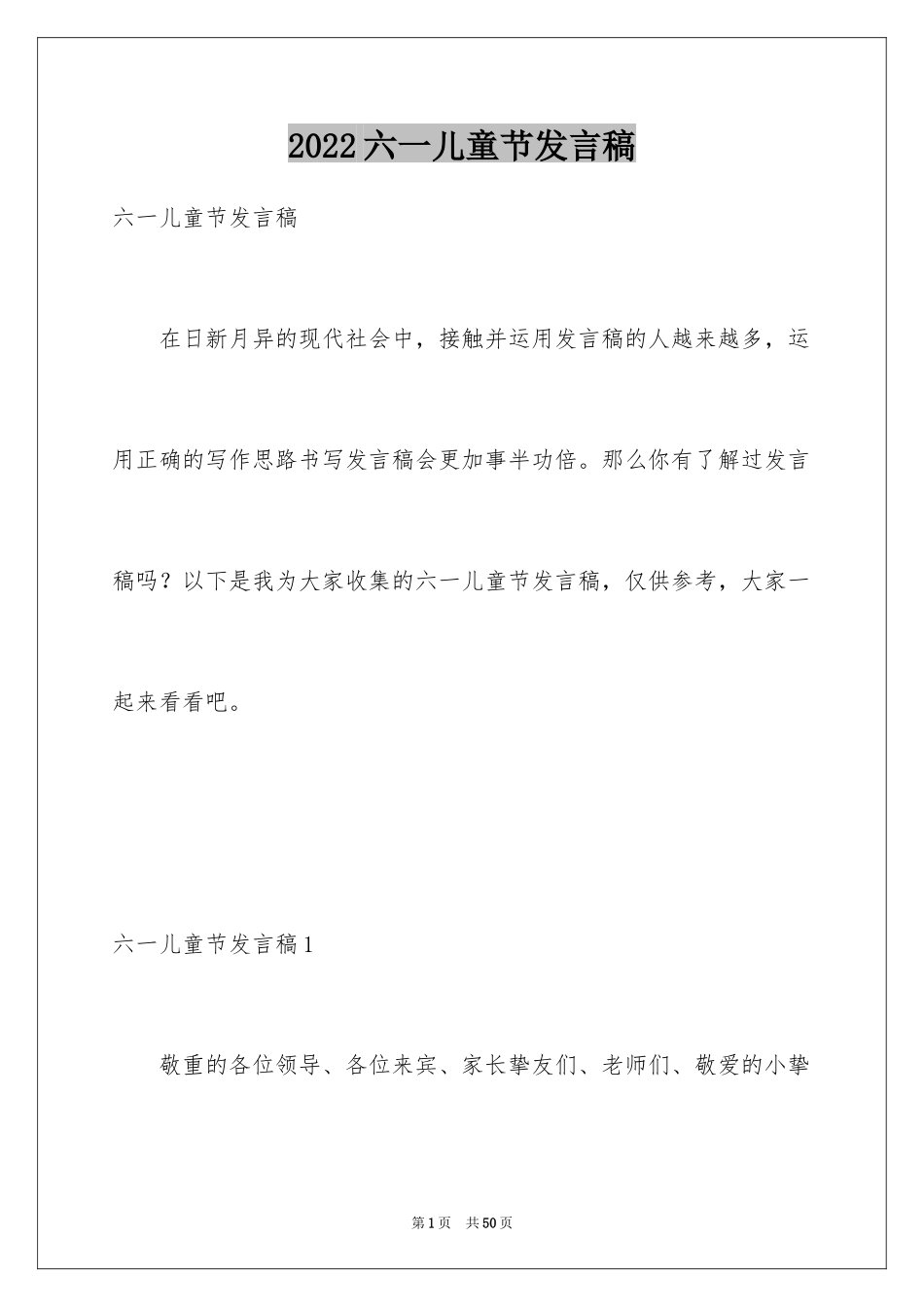 2022六一儿童节发言稿

六一儿童节发言稿

在日新月异的现代社会中，接触并运用发言稿的人越来越多，运用正确的写作思路书写发言稿会更加事半功倍。那么你有了解过发言稿吗？以下是我为大家收集的六一儿童节发言稿，仅供参考，大家一起来看看吧。

六一儿童节发言稿1

敬重的各位领导、各位来宾、家长挚友们、老师们、敬爱的小挚

第1页 共50页